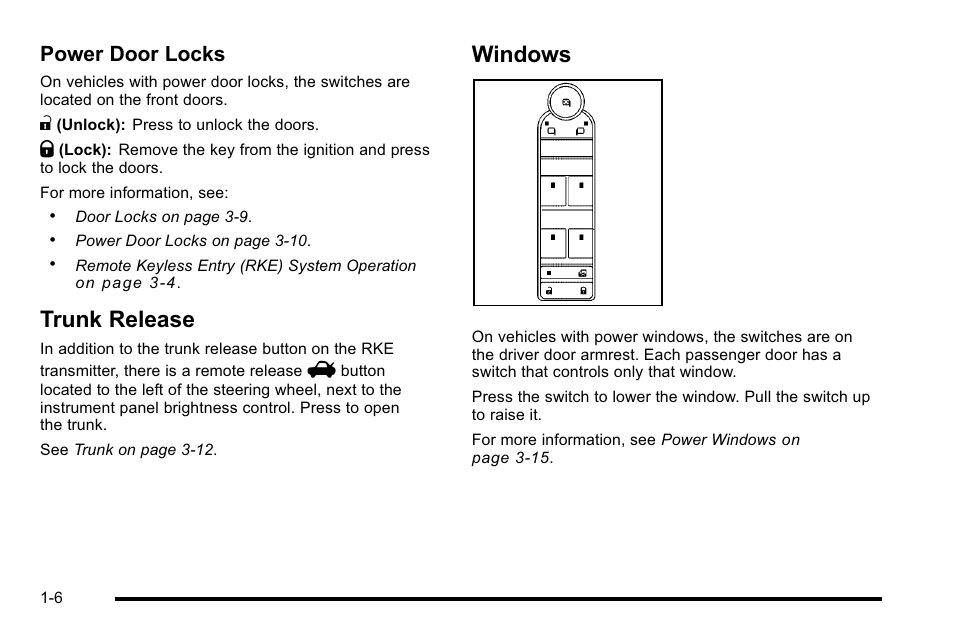 Power Door Locks

On vehicles with power door locks, the switches are located on the front doors.

(Unlock): Press to unlock the doors.

(Lock): Remove the key from the ignition and press to lock the doors.

For more information, see:

• Door Locks on page 3-9.
• Power Door Locks on page 3-10.
• Remote Keyless Entry (RKE) System Operation on page 3-4.

Trunk Release

In addition to the trunk release button on the RKE transmitter, there is a remote release button located to the left of the steering wheel, next to the instrument panel brightness control. Press to open the trunk.

See Trunk on page 3-12.

Windows

On vehicles with power windows, the switches are on the driver door armrest. Each passenger door has a switch that controls only that window.

Press the switch to lower the window. Pull the switch up to raise it.

For more information, see Power Windows on page 3-15.

1-6